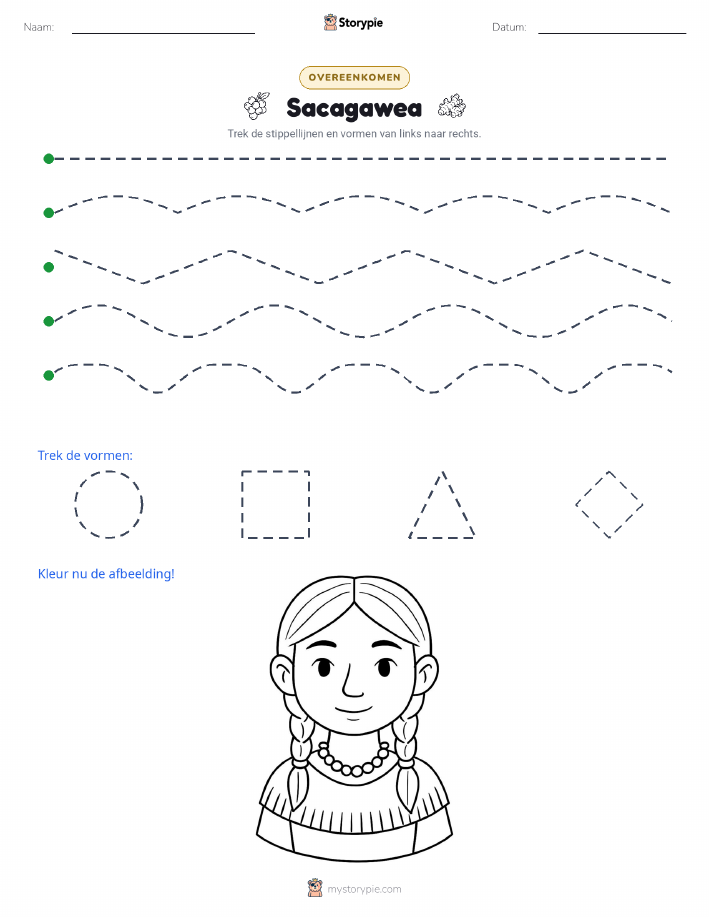 Naam:

Storypie

Datum:

OVEREENKOMEN

Sacagawea

Trek de stippellijnen en vormen van links naar rechts.

Trek de vormen:

Kleur nu de afbeelding!

mystorypie.com